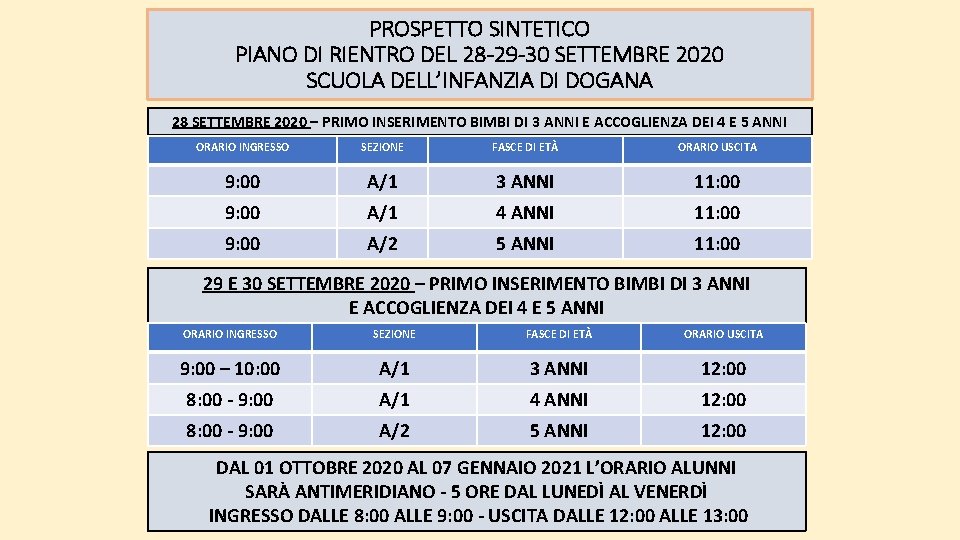 PROSPETTO SINTETICO
PIANO DI RIENTRO DEL 28-29-30 SETTEMBRE 2020
SCUOLA DELL'INFANZIA DI DOGANA

28 SETTEMBRE 2020 – PRIMO INSERIMENTO BIMBI DI 3 ANNI E ACCOGLIENZA DEI 4 E 5 ANNI

| ORARIO INGRESSO | SEZIONE | FASCE DI ETÀ | ORARIO USCITA |
|---|---|---|---|
| 9:00 | A/1 | 3 ANNI | 11:00 |
| 9:00 | A/1 | 4 ANNI | 11:00 |
| 9:00 | A/2 | 5 ANNI | 11:00 |

29 E 30 SETTEMBRE 2020 – PRIMO INSERIMENTO BIMBI DI 3 ANNI E ACCOGLIENZA DEI 4 E 5 ANNI

| ORARIO INGRESSO | SEZIONE | FASCE DI ETÀ | ORARIO USCITA |
|---|---|---|---|
| 9:00 – 10:00 | A/1 | 3 ANNI | 12:00 |
| 8:00 - 9:00 | A/1 | 4 ANNI | 12:00 |
| 8:00 - 9:00 | A/2 | 5 ANNI | 12:00 |

DAL 01 OTTOBRE 2020 AL 07 GENNAIO 2021 L'ORARIO ALUNNI SARÀ ANTIMERIDIANO - 5 ORE DAL LUNEDÌ AL VENERDÌ INGRESSO DALLE 8:00 ALLE 9:00 - USCITA DALLE 12:00 ALLE 13:00